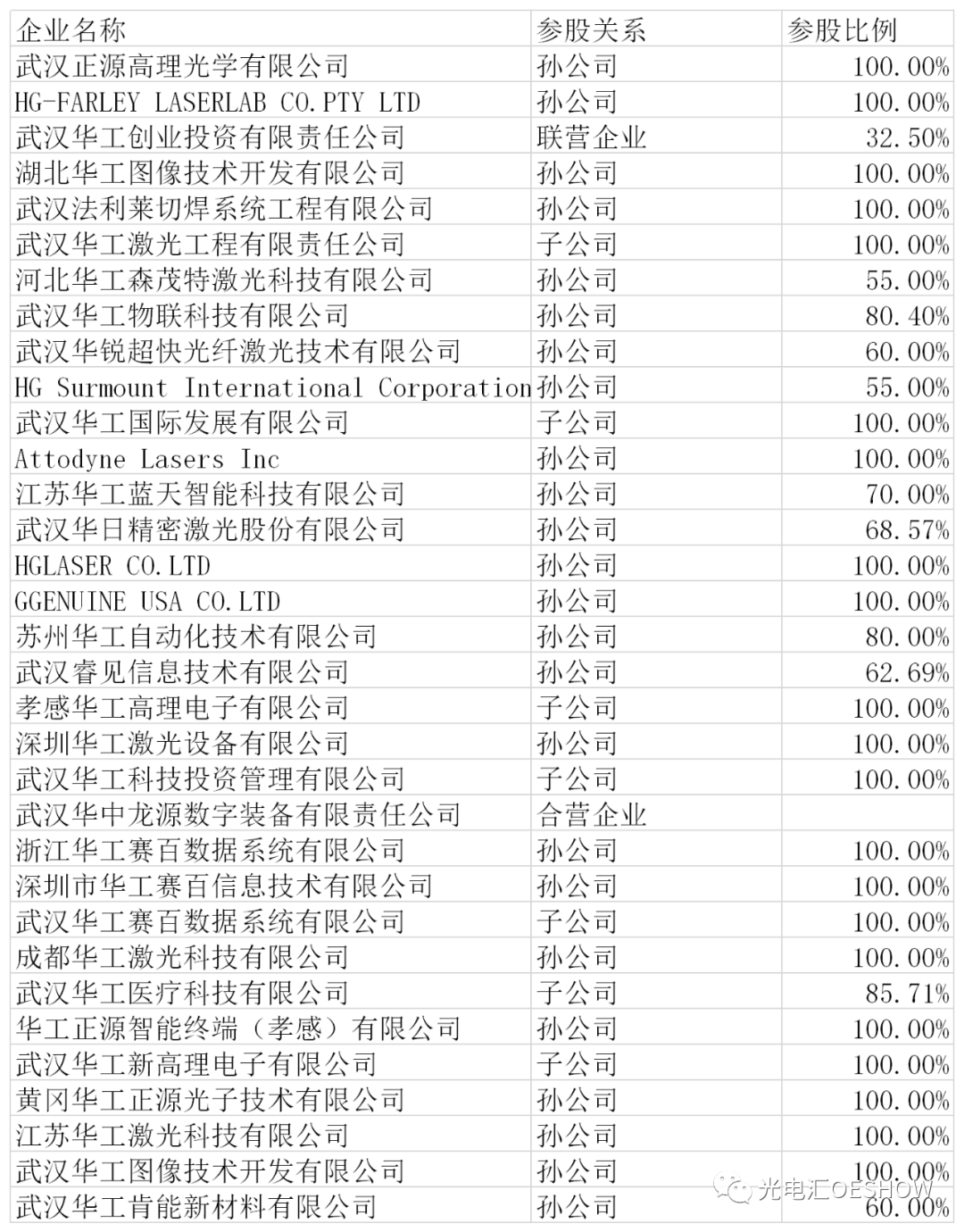 | 企业名称 | 参股关系 | 参股比例 |
|---|---|---|
| 武汉正源高理光学有限公司 | 孙公司 | 100.00% |
| HG-FARLEY LASERLAB CO.PTY LTD | 孙公司 | 100.00% |
| 武汉华工创业投资有限责任公司 | 联营企业 | 32.50% |
| 湖北华工图像技术开发有限公司 | 孙公司 | 100.00% |
| 武汉法利莱切焊系统工程有限公司 | 孙公司 | 100.00% |
| 武汉华工激光工程有限责任公司 | 子公司 | 100.00% |
| 河北华工森茂特激光科技有限公司 | 孙公司 | 55.00% |
| 武汉华工物联科技有限公司 | 孙公司 | 80.40% |
| 武汉华锐超快光纤激光技术有限公司 | 孙公司 | 60.00% |
| HG Surmount International Corporation | 孙公司 | 55.00% |
| 武汉华工国际发展有限公司 | 子公司 | 100.00% |
| Attodyne Lasers Inc | 孙公司 | 100.00% |
| 江苏华工蓝天智能科技有限公司 | 孙公司 | 70.00% |
| 武汉华日精密激光股份有限公司 | 孙公司 | 68.57% |
| HGLASER CO.LTD | 孙公司 | 100.00% |
| GGENUINE USA CO.LTD | 孙公司 | 100.00% |
| 苏州华工自动化技术有限公司 | 孙公司 | 80.00% |
| 武汉睿见信息技术有限公司 | 孙公司 | 62.69% |
| 孝感华工高理电子有限公司 | 子公司 | 100.00% |
| 深圳华工激光设备有限公司 | 孙公司 | 100.00% |
| 武汉华工科技投资管理有限公司 | 子公司 | 100.00% |
| 武汉华中龙源数字装备有限责任公司 | 合营企业 | |
| 浙江华工赛百数据系统有限公司 | 孙公司 | 100.00% |
| 深圳市华工赛百信息技术有限公司 | 孙公司 | 100.00% |
| 武汉华工赛百数据系统有限公司 | 子公司 | 100.00% |
| 成都华工激光科技有限公司 | 孙公司 | 100.00% |
| 武汉华工医疗科技有限公司 | 子公司 | 85.71% |
| 华工正源智能终端（孝感）有限公司 | 孙公司 | 100.00% |
| 武汉华工新高理电子有限公司 | 子公司 | 100.00% |
| 黄冈华工正源光子技术有限公司 | 孙公司 | 100.00% |
| 江苏华工激光科技有限公司 | 孙公司 | 100.00% |
| 武汉华工图像技术开发有限公司 | 孙公司 | 100.00% |
| 武汉华工肯能新材料有限公司 | 孙公司 | 60.00% |

光电汇OESHOW